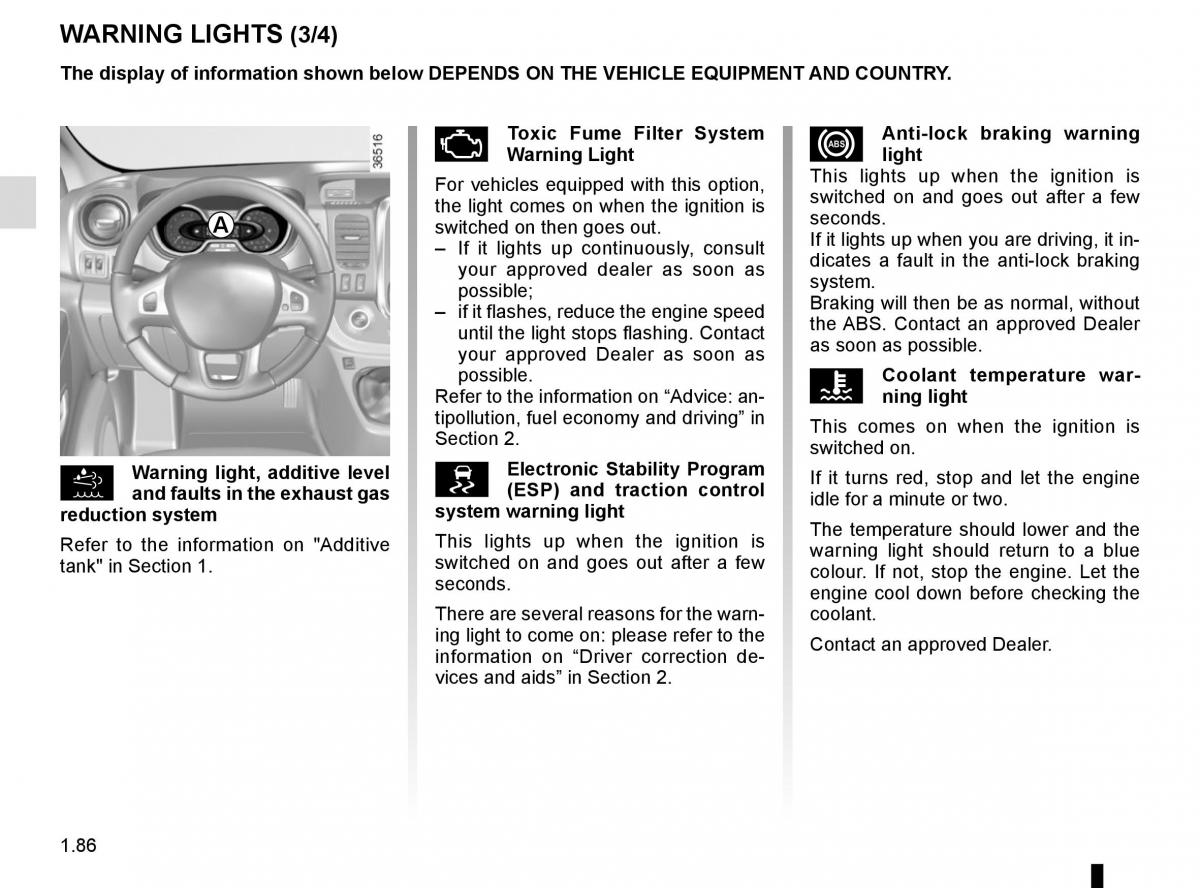 WARNING LIGHTS (3/4)

The display of information shown below DEPENDS ON THE VEHICLE EQUIPMENT AND COUNTRY.

36516

A

Warning light, additive level and faults in the exhaust gas reduction system

Refer to the information on "Additive tank" in Section 1.

Toxic Fume Filter System Warning Light

For vehicles equipped with this option, the light comes on when the ignition is switched on then goes out.
– If it lights up continuously, consult your approved dealer as soon as possible;
– if it flashes, reduce the engine speed until the light stops flashing. Contact your approved Dealer as soon as possible.
Refer to the information on “Advice: antipollution, fuel economy and driving” in Section 2.

Electronic Stability Program (ESP) and traction control system warning light

This lights up when the ignition is switched on and goes out after a few seconds.

There are several reasons for the warning light to come on: please refer to the information on “Driver correction devices and aids” in Section 2.

ABS

Anti-lock braking warning light

This lights up when the ignition is switched on and goes out after a few seconds.
If it lights up when you are driving, it indicates a fault in the anti-lock braking system.
Braking will then be as normal, without the ABS. Contact an approved Dealer as soon as possible.

Coolant temperature warning light

This comes on when the ignition is switched on.

If it turns red, stop and let the engine idle for a minute or two.

The temperature should lower and the warning light should return to a blue colour. If not, stop the engine. Let the engine cool down before checking the coolant.

Contact an approved Dealer.

1.86